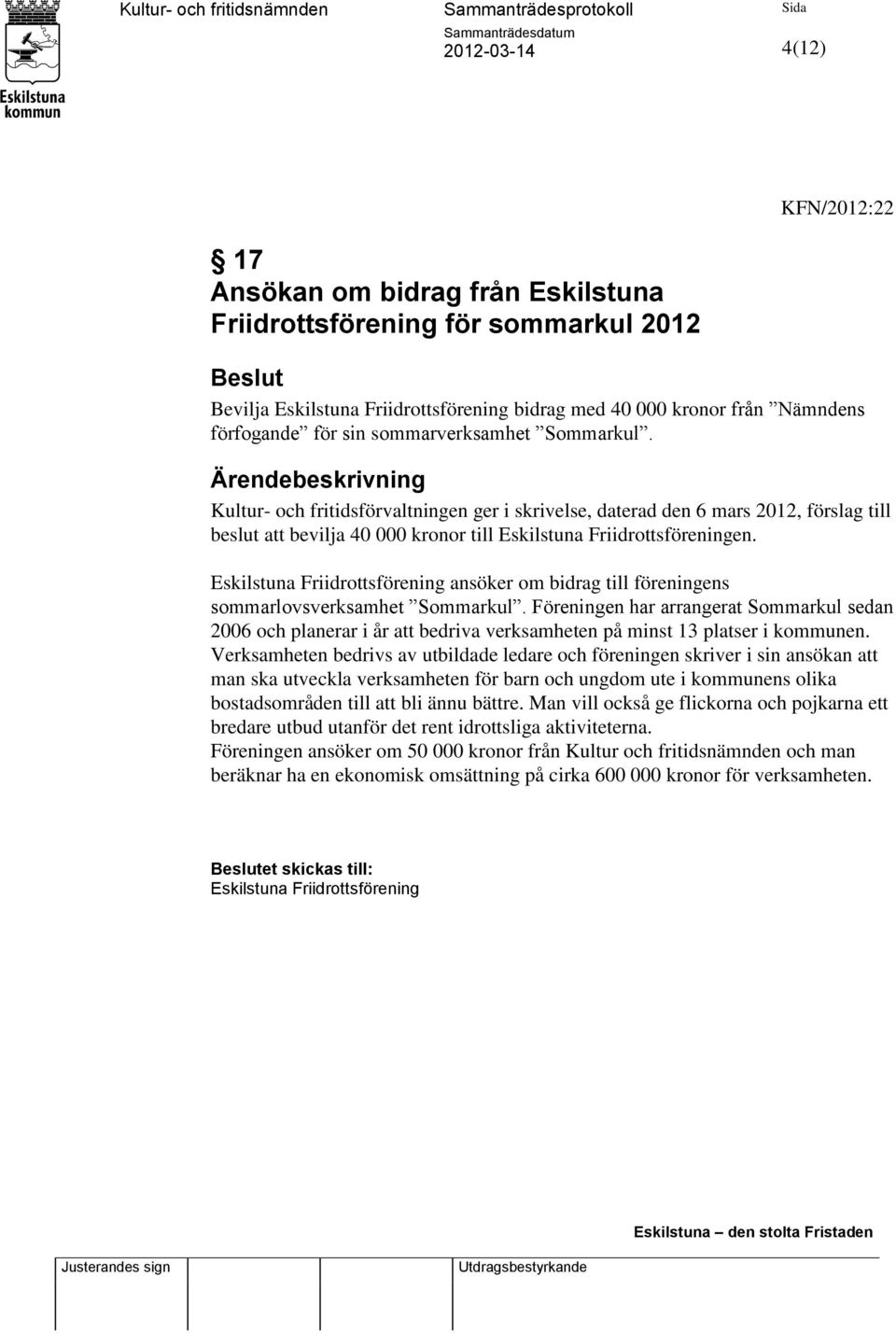 Eskilstuna kommun

Kultur- och fritidsnämnden

Sammanträdesprotokoll

Sammanträdesdatum
2012-03-14

Sida
4(12)

KFN/2012:22

§ 17
Ansökan om bidrag från Eskilstuna Friidrottsförening för sommarkul 2012

Beslut
Bevilja Eskilstuna Friidrottsförening bidrag med 40 000 kronor från ”Nämndens förfogande” för sin sommarverksamhet ”Sommarkul”.

Ärendebeskrivning
Kultur- och fritidsförvaltningen ger i skrivelse, daterad den 6 mars 2012, förslag till beslut att bevilja 40 000 kronor till Eskilstuna Friidrottsföreningen.

Eskilstuna Friidrottsförening ansöker om bidrag till föreningens sommarlovsverksamhet ”Sommarkul”. Föreningen har arrangerat Sommarkul sedan 2006 och planerar i år att bedriva verksamheten på minst 13 platser i kommunen. Verksamheten bedrivs av utbildade ledare och föreningen skriver i sin ansökan att man ska utveckla verksamheten för barn och ungdom ute i kommunens olika bostadsområden till att bli ännu bättre. Man vill också ge flickorna och pojkarna ett bredare utbud utanför det rent idrottsliga aktiviteterna.
Föreningen ansöker om 50 000 kronor från Kultur och fritidsnämnden och man beräknar ha en ekonomisk omsättning på cirka 600 000 kronor för verksamheten.

Beslutet skickas till:
Eskilstuna Friidrottsförening

Eskilstuna – den stolta Fristaden

Justerandes sign

Utdragsbestyrkande